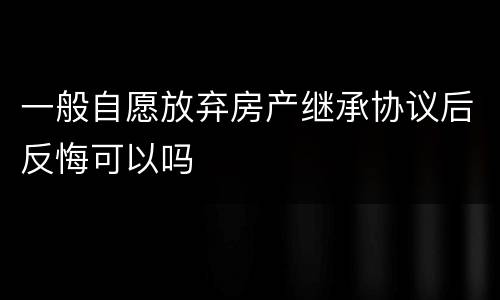 一般自愿放弃房产继承协议后反悔可以吗